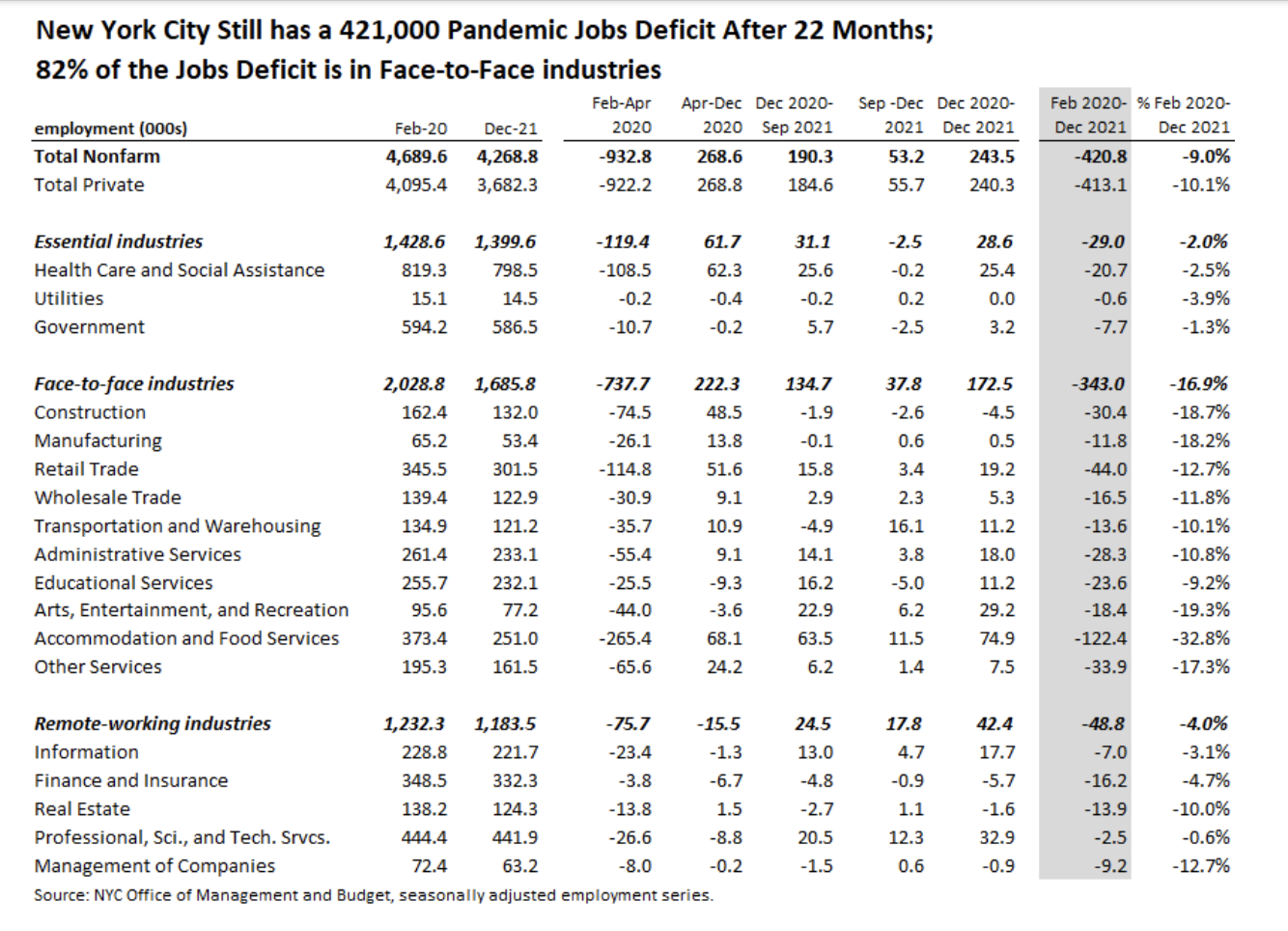 New York City Still has a 421,000 Pandemic Jobs Deficit After 22 Months;
82% of the Jobs Deficit is in Face-to-Face industries

| employment (000s) | Feb-20 | Dec-21 | Feb-Apr 2020 | Apr-Dec 2020 | Dec 2020- Sep 2021 | Sep -Dec 2021 | Dec 2020- Dec 2021 | Feb 2020- Dec 2021 | % Feb 2020- Dec 2021 |
|---|---|---|---|---|---|---|---|---|---|
| Total Nonfarm | 4,689.6 | 4,268.8 | -932.8 | 268.6 | 190.3 | 53.2 | 243.5 | -420.8 | -9.0% |
| Total Private | 4,095.4 | 3,682.3 | -922.2 | 268.8 | 184.6 | 55.7 | 240.3 | -413.1 | -10.1% |
| Essential industries | 1,428.6 | 1,399.6 | -119.4 | 61.7 | 31.1 | -2.5 | 28.6 | -29.0 | -2.0% |
| Health Care and Social Assistance | 819.3 | 798.5 | -108.5 | 62.3 | 25.6 | -0.2 | 25.4 | -20.7 | -2.5% |
| Utilities | 15.1 | 14.5 | -0.2 | -0.4 | -0.2 | 0.2 | 0.0 | -0.6 | -3.9% |
| Government | 594.2 | 586.5 | -10.7 | -0.2 | 5.7 | -2.5 | 3.2 | -7.7 | -1.3% |
| Face-to-face industries | 2,028.8 | 1,685.8 | -737.7 | 222.3 | 134.7 | 37.8 | 172.5 | -343.0 | -16.9% |
| Construction | 162.4 | 132.0 | -74.5 | 48.5 | -1.9 | -2.6 | -4.5 | -30.4 | -18.7% |
| Manufacturing | 65.2 | 53.4 | -26.1 | 13.8 | -0.1 | 0.6 | 0.5 | -11.8 | -18.2% |
| Retail Trade | 345.5 | 301.5 | -114.8 | 51.6 | 15.8 | 3.4 | 19.2 | -44.0 | -12.7% |
| Wholesale Trade | 139.4 | 122.9 | -30.9 | 9.1 | 2.9 | 2.3 | 5.3 | -16.5 | -11.8% |
| Transportation and Warehousing | 134.9 | 121.2 | -35.7 | 10.9 | -4.9 | 16.1 | 11.2 | -13.6 | -10.1% |
| Administrative Services | 261.4 | 233.1 | -55.4 | 9.1 | 14.1 | 3.8 | 18.0 | -28.3 | -10.8% |
| Educational Services | 255.7 | 232.1 | -25.5 | -9.3 | 16.2 | -5.0 | 11.2 | -23.6 | -9.2% |
| Arts, Entertainment, and Recreation | 95.6 | 77.2 | -44.0 | -3.6 | 22.9 | 6.2 | 29.2 | -18.4 | -19.3% |
| Accommodation and Food Services | 373.4 | 251.0 | -265.4 | 68.1 | 63.5 | 11.5 | 74.9 | -122.4 | -32.8% |
| Other Services | 195.3 | 161.5 | -65.6 | 24.2 | 6.2 | 1.4 | 7.5 | -33.9 | -17.3% |
| Remote-working industries | 1,232.3 | 1,183.5 | -75.7 | -15.5 | 24.5 | 17.8 | 42.4 | -48.8 | -4.0% |
| Information | 228.8 | 221.7 | -23.4 | -1.3 | 13.0 | 4.7 | 17.7 | -7.0 | -3.1% |
| Finance and Insurance | 348.5 | 332.3 | -3.8 | -6.7 | -4.8 | -0.9 | -5.7 | -16.2 | -4.7% |
| Real Estate | 138.2 | 124.3 | -13.8 | 1.5 | -2.7 | 1.1 | -1.6 | -13.9 | -10.0% |
| Professional, Sci., and Tech. Srvcs. | 444.4 | 441.9 | -26.6 | -8.8 | 20.5 | 12.3 | 32.9 | -2.5 | -0.6% |
| Management of Companies | 72.4 | 63.2 | -8.0 | -0.2 | -1.5 | 0.6 | -0.9 | -9.2 | -12.7% |

Source: NYC Office of Management and Budget, seasonally adjusted employment series.